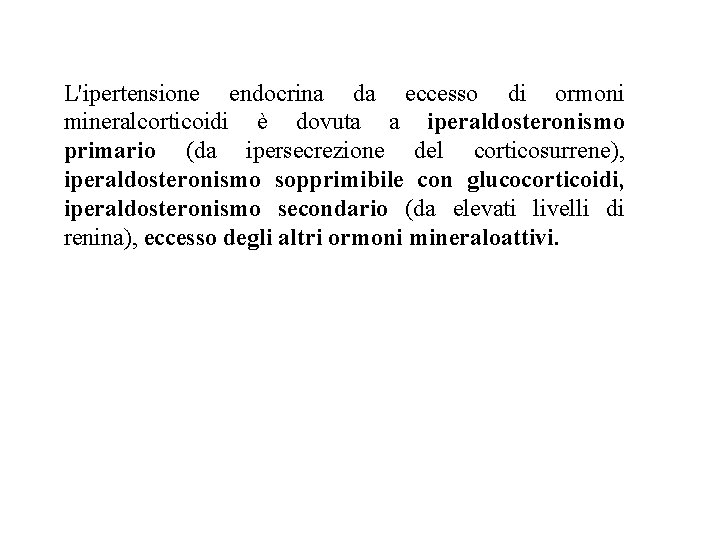 L'ipertensione endocrina da eccesso di ormoni mineralcorticoidi è dovuta a iperaldosteronismo primario (da ipersecrezione del corticosurrene), iperaldosteronismo sopprimibile con glucocorticoidi, iperaldosteronismo secondario (da elevati livelli di renina), eccesso degli altri ormoni mineraloattivi.